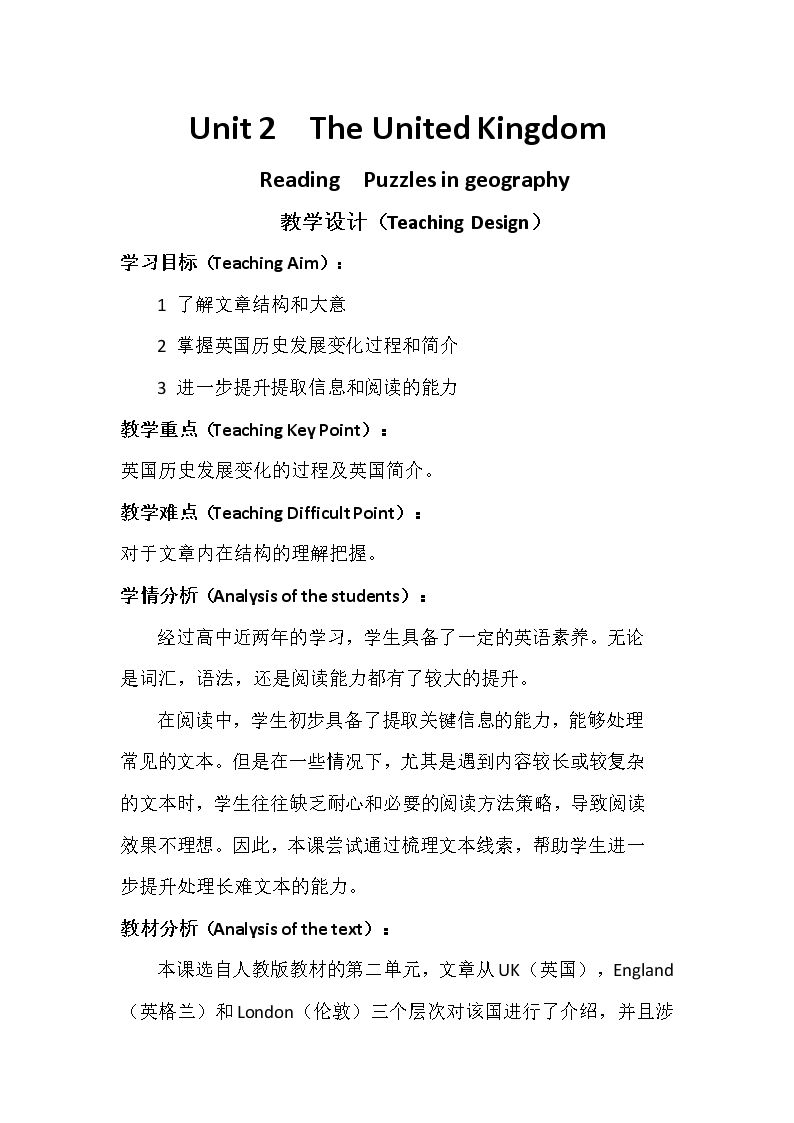 Unit 2 The United Kingdom

Reading Puzzles in geography

教学设计（Teaching Design）

学习目标（Teaching Aim）：

1 了解文章结构和大意

2 掌握英国历史发展变化过程和简介

3 进一步提升提取信息和阅读的能力

教学重点（Teaching Key Point）：

英国历史发展变化的过程及英国简介。

教学难点（Teaching Difficult Point）：

对于文章内在结构的理解把握。

学情分析（Analysis of the students）：

经过高中近两年的学习，学生具备了一定的英语素养。无论是词汇，语法，还是阅读能力都有了较大的提升。

在阅读中，学生初步具备了提取关键信息的能力，能够处理常见的文本。但是在一些情况下，尤其是遇到内容较长或较复杂的文本时，学生往往缺乏耐心和必要的阅读方法策略，导致阅读效果不理想。因此，本课尝试通过梳理文本线索，帮助学生进一步提升处理长难文本的能力。

教材分析（Analysis of the text）：

本课选自人教版教材的第二单元，文章从UK（英国），England（英格兰）和London（伦敦）三个层次对该国进行了介绍，并且涉